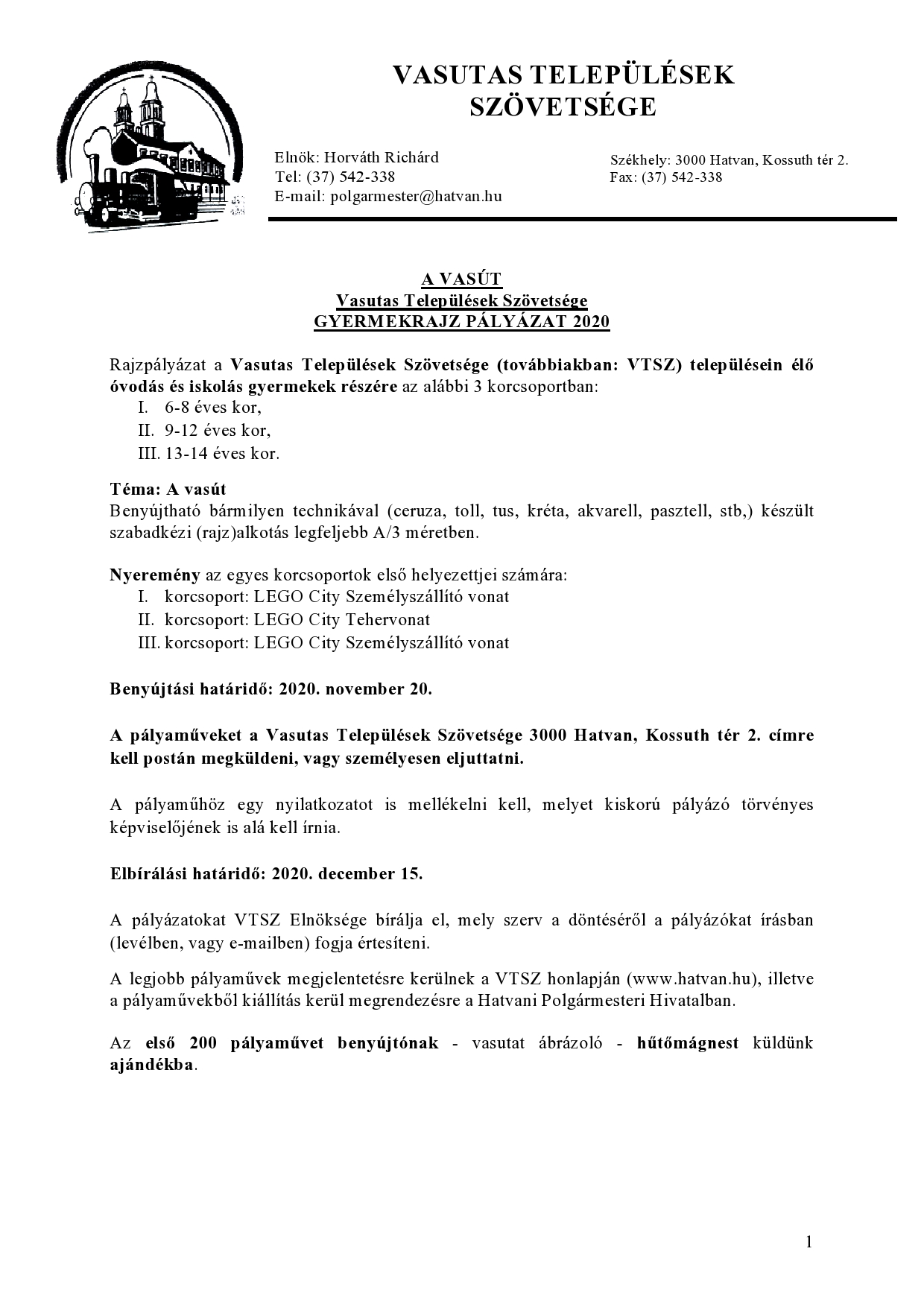 VASUTAS TELEPÜLÉSEK SZÖVETSÉGE

Elnök: Horváth Richárd
Tel: (37) 542-338
E-mail: polgarmester@hatvan.hu

Székhely: 3000 Hatvan, Kossuth tér 2.
Fax: (37) 542-338

A VASÚT
Vasutas Települések Szövetsége
GYERMEKRAJZ PÁLYÁZAT 2020

Rajzpályázat a Vasutas Települések Szövetsége (továbbiakban: VTSZ) településein élő óvodás és iskolás gyermekek részére az alábbi 3 korcsoportban:
I. 6-8 éves kor,
II. 9-12 éves kor,
III. 13-14 éves kor.

Téma: A vasút
Benyújtható bármilyen technikával (ceruza, toll, tus, kréta, akvarell, pasztell, stb,) készült szabadkézi (rajz)alkotás legfeljebb A/3 méretben.

Nyeremény az egyes korcsoportok első helyezettjei számára:
I. korcsoport: LEGO City Személyszállító vonat
II. korcsoport: LEGO City Tehervonat
III. korcsoport: LEGO City Személyszállító vonat

Benyújtási határidő: 2020. november 20.

A pályaműveket a Vasutas Települések Szövetsége 3000 Hatvan, Kossuth tér 2. címre kell postán megküldeni, vagy személyesen eljuttatni.

A pályaműhöz egy nyilatkozatot is mellékelni kell, melyet kiskorú pályázó törvényes képviselőjének is alá kell írnia.

Elbírálási határidő: 2020. december 15.

A pályázatokat VTSZ Elnöksége bírálja el, mely szerv a döntéséről a pályázókat írásban (levélben, vagy e-mailben) fogja értesíteni.

A legjobb pályaművek megjelentetésre kerülnek a VTSZ honlapján (www.hatvan.hu), illetve a pályaművekből kiállítás kerül megrendezésre a Hatvani Polgármesteri Hivatalban.

Az első 200 pályaművet benyújtónak - vasutat ábrázoló - hűtőmágnest küldünk ajándékba.

1